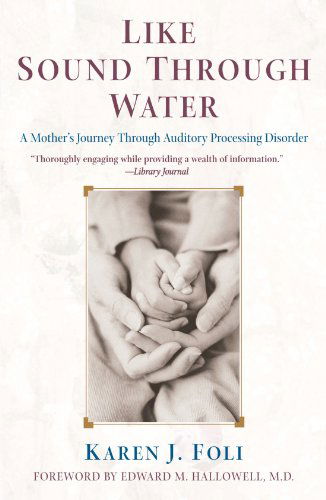 LIKE SOUND THROUGH WATER

A Mother's Journey Through Auditory Processing Disorder

"Thoroughly engaging while providing a wealth of information." —Library Journal

KAREN J. FOLI

FOREWORD BY EDWARD M. HALLOWELL, M.D.